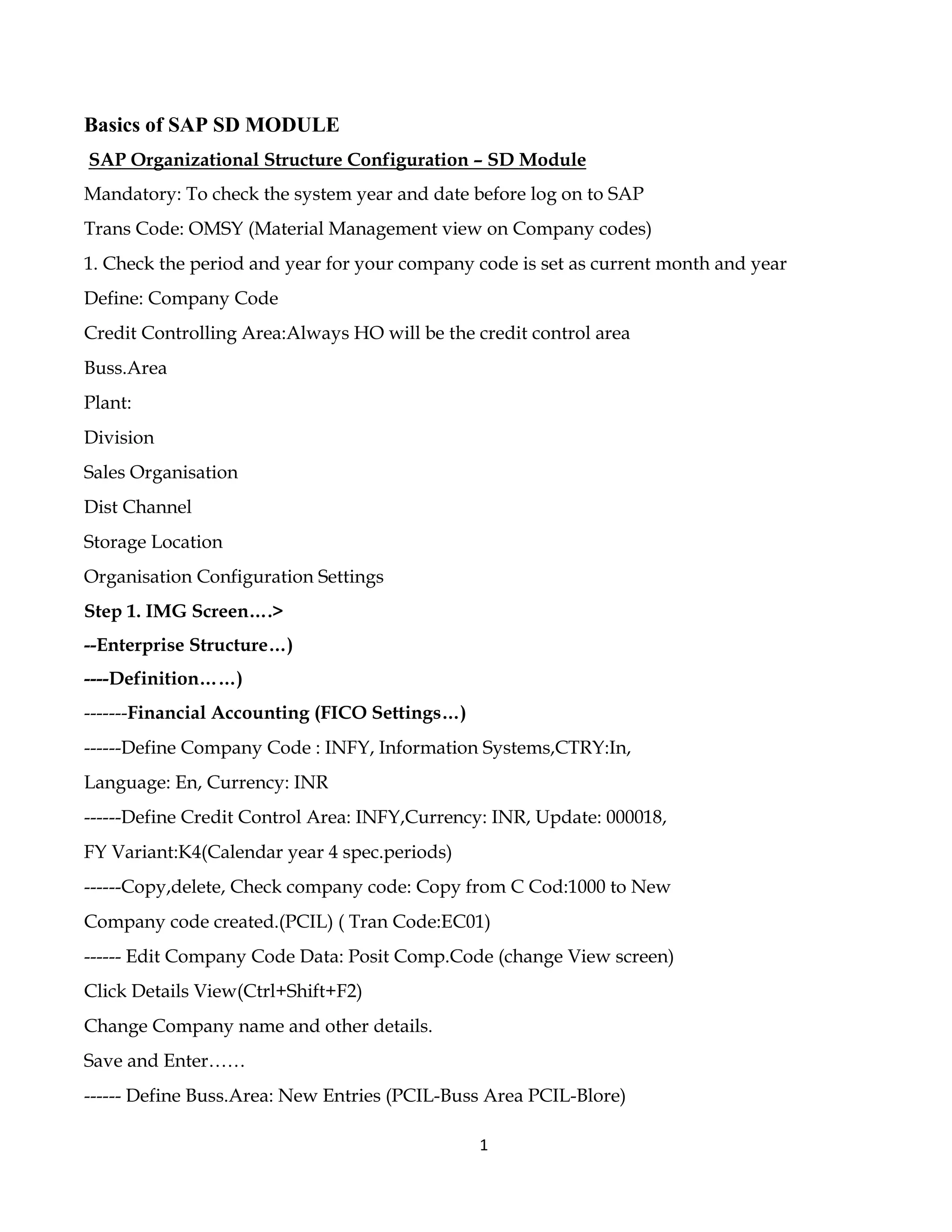 Basics of SAP SD MODULE

SAP Organizational Structure Configuration – SD Module

Mandatory: To check the system year and date before log on to SAP

Trans Code: OMSY (Material Management view on Company codes)

1. Check the period and year for your company code is set as current month and year

Define: Company Code

Credit Controlling Area:Always HO will be the credit control area

Buss.Area

Plant:

Division

Sales Organisation

Dist Channel

Storage Location

Organisation Configuration Settings

Step 1. IMG Screen….>

--Enterprise Structure…)

----Definition……)

-------Financial Accounting (FICO Settings…)

------Define Company Code : INFY, Information Systems,CTRY:In, Language: En, Currency: INR

------Define Credit Control Area: INFY,Currency: INR, Update: 000018, FY Variant:K4(Calendar year 4 spec.periods)

------Copy,delete, Check company code: Copy from C Cod:1000 to New Company code created.(PCIL) ( Tran Code:EC01)

------ Edit Company Code Data: Posit Comp.Code (change View screen)

Click Details View(Ctrl+Shift+F2)

Change Company name and other details.

Save and Enter……

------ Define Buss.Area: New Entries (PCIL-Buss Area PCIL-Blore)

1